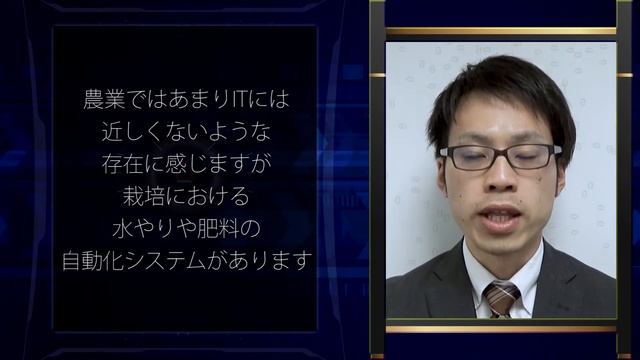 農業ではあまりITには
近しくないような
存在に感じますが
栽培における
水やりや肥料の
自動化システムがあります